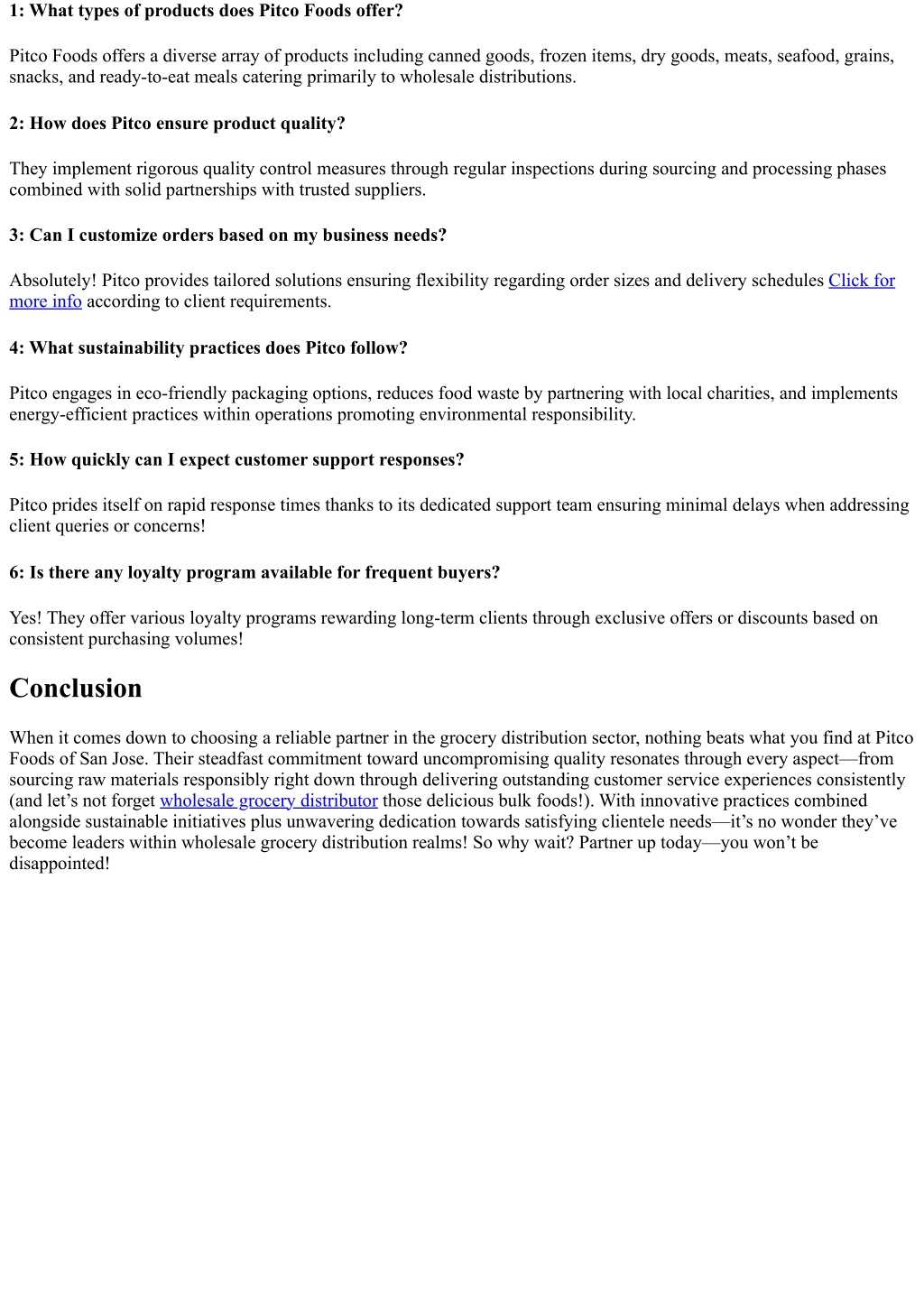 1: What types of products does Pitco Foods offer?

Pitco Foods offers a diverse array of products including canned goods, frozen items, dry goods, meats, seafood, grains, snacks, and ready-to-eat meals catering primarily to wholesale distributions.

2: How does Pitco ensure product quality?

They implement rigorous quality control measures through regular inspections during sourcing and processing phases combined with solid partnerships with trusted suppliers.

3: Can I customize orders based on my business needs?

Absolutely! Pitco provides tailored solutions ensuring flexibility regarding order sizes and delivery schedules Click for more info according to client requirements.

4: What sustainability practices does Pitco follow?

Pitco engages in eco-friendly packaging options, reduces food waste by partnering with local charities, and implements energy-efficient practices within operations promoting environmental responsibility.

5: How quickly can I expect customer support responses?

Pitco prides itself on rapid response times thanks to its dedicated support team ensuring minimal delays when addressing client queries or concerns!

6: Is there any loyalty program available for frequent buyers?

Yes! They offer various loyalty programs rewarding long-term clients through exclusive offers or discounts based on consistent purchasing volumes!

Conclusion

When it comes down to choosing a reliable partner in the grocery distribution sector, nothing beats what you find at Pitco Foods of San Jose. Their steadfast commitment toward uncompromising quality resonates through every aspect—from sourcing raw materials responsibly right down through delivering outstanding customer service experiences consistently (and let’s not forget wholesale grocery distributor those delicious bulk foods!). With innovative practices combined alongside sustainable initiatives plus unwavering dedication towards satisfying clientele needs—it’s no wonder they’ve become leaders within wholesale grocery distribution realms! So why wait? Partner up today—you won’t be disappointed!